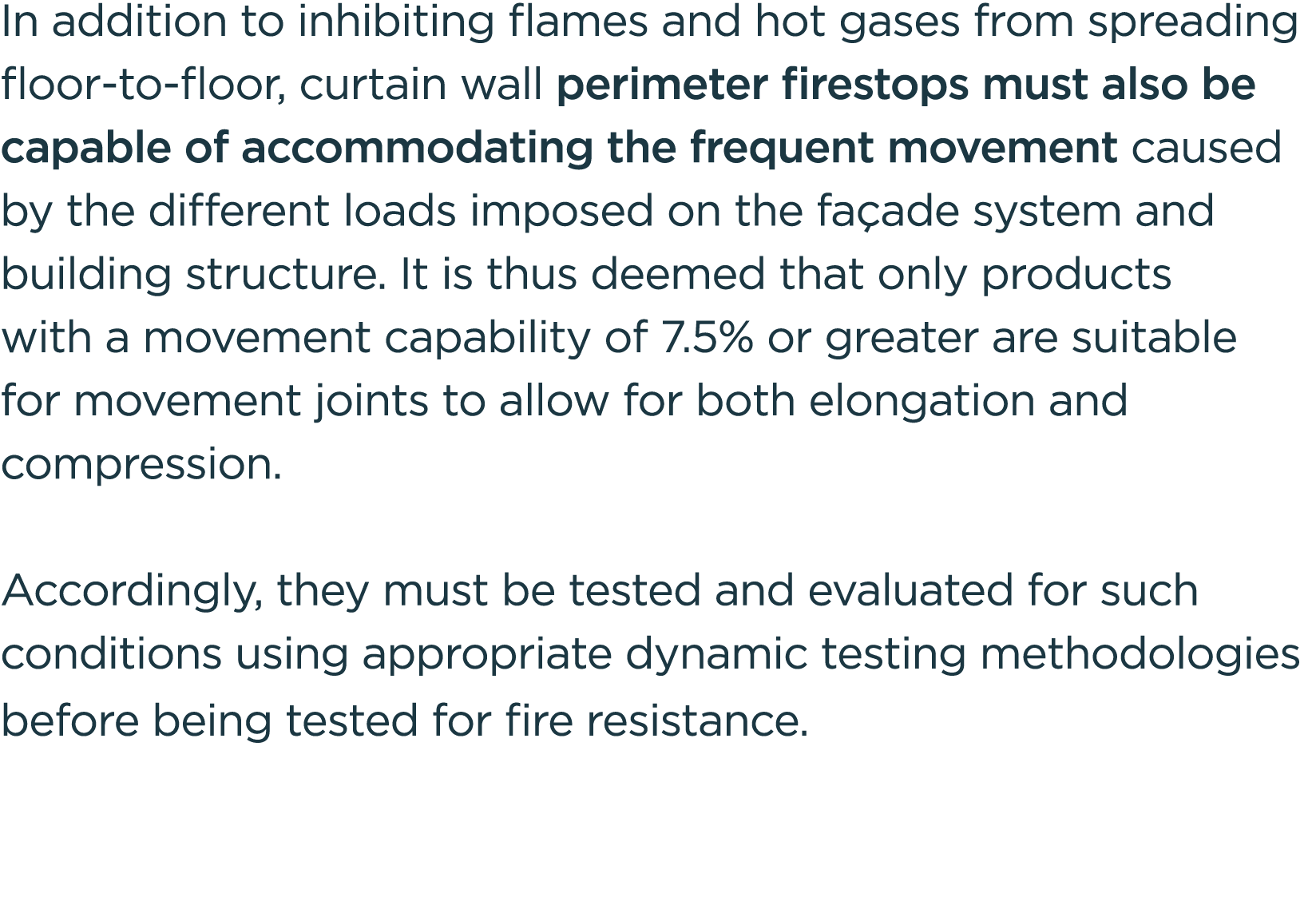 In addition to inhibiting flames and hot gases from spreading floor-to-floor, curtain wall perimeter firestops must also be capable of accommodating the frequent movement caused by the different loads imposed on the façade system and building structure. It is thus deemed that only products with a movement capability of 7.5% or greater are suitable for movement joints to allow for both elongation and compression.

Accordingly, they must be tested and evaluated for such conditions using appropriate dynamic testing methodologies before being tested for fire resistance.